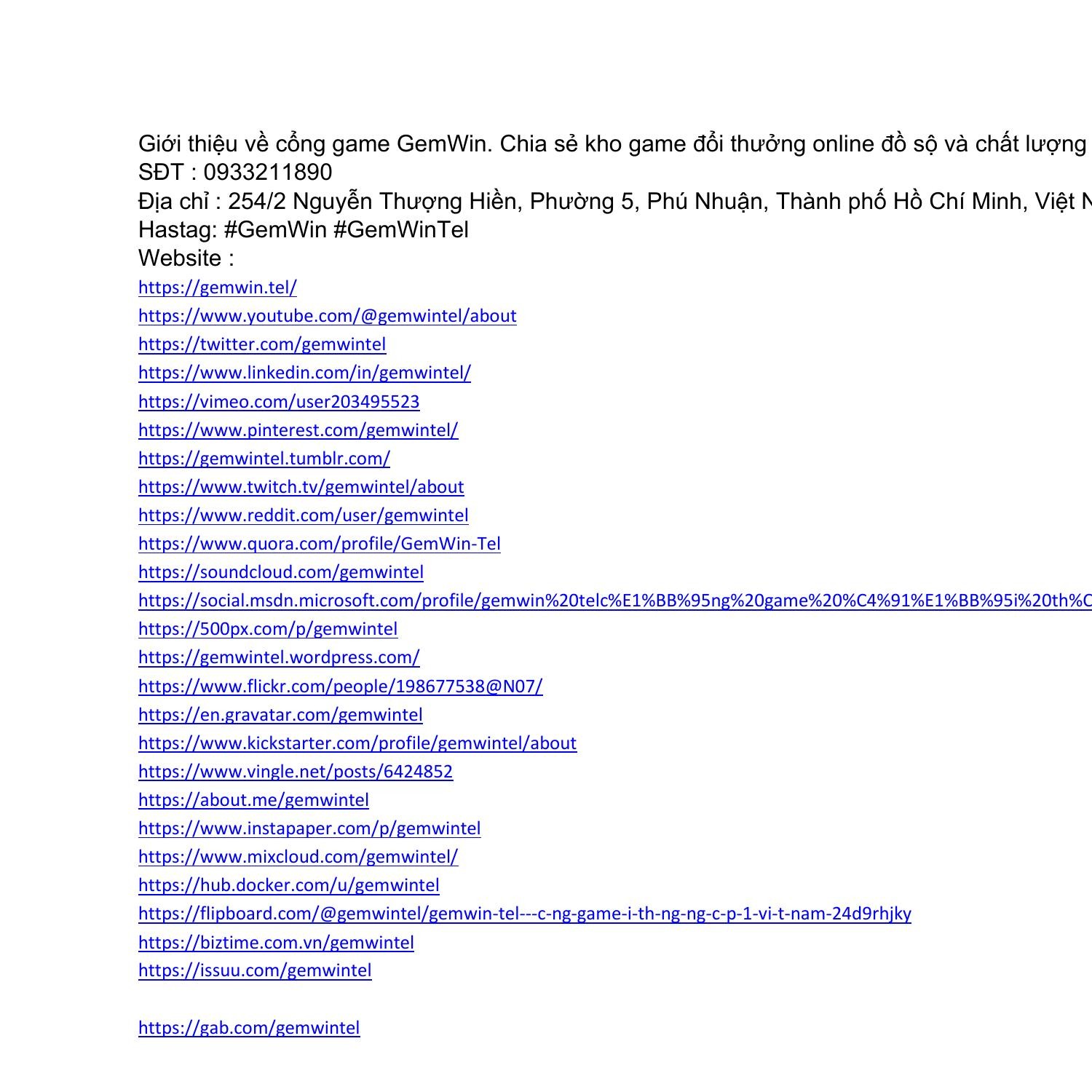 Giới thiệu về cổng game GemWin. Chia sẻ kho game đổi thưởng online đồ sộ và chất lượng
SĐT : 0933211890
Địa chỉ : 254/2 Nguyễn Thượng Hiền, Phường 5, Phú Nhuận, Thành phố Hồ Chí Minh, Việt N
Hastag: #GemWin #GemWinTel
Website :
https://gemwin.tel/
https://www.youtube.com/@gemwintel/about
https://twitter.com/gemwintel
https://www.linkedin.com/in/gemwintel/
https://vimeo.com/user203495523
https://www.pinterest.com/gemwintel/
https://gemwintel.tumblr.com/
https://www.twitch.tv/gemwintel/about
https://www.reddit.com/user/gemwintel
https://www.quora.com/profile/GemWin-Tel
https://soundcloud.com/gemwintel
https://social.msdn.microsoft.com/profile/gemwin%20telc%E1%BB%95ng%20game%20%C4%91%E1%BB%95i%20th%C
https://500px.com/p/gemwintel
https://gemwintel.wordpress.com/
https://www.flickr.com/people/198677538@N07/
https://en.gravatar.com/gemwintel
https://www.kickstarter.com/profile/gemwintel/about
https://www.vingle.net/posts/6424852
https://about.me/gemwintel
https://www.instapaper.com/p/gemwintel
https://www.mixcloud.com/gemwintel/
https://hub.docker.com/u/gemwintel
https://flipboard.com/@gemwintel/gemwin-tel---c-ng-game-i-th-ng-ng-c-p-1-vi-t-nam-24d9rhjky
https://biztime.com.vn/gemwintel
https://issuu.com/gemwintel

https://gab.com/gemwintel